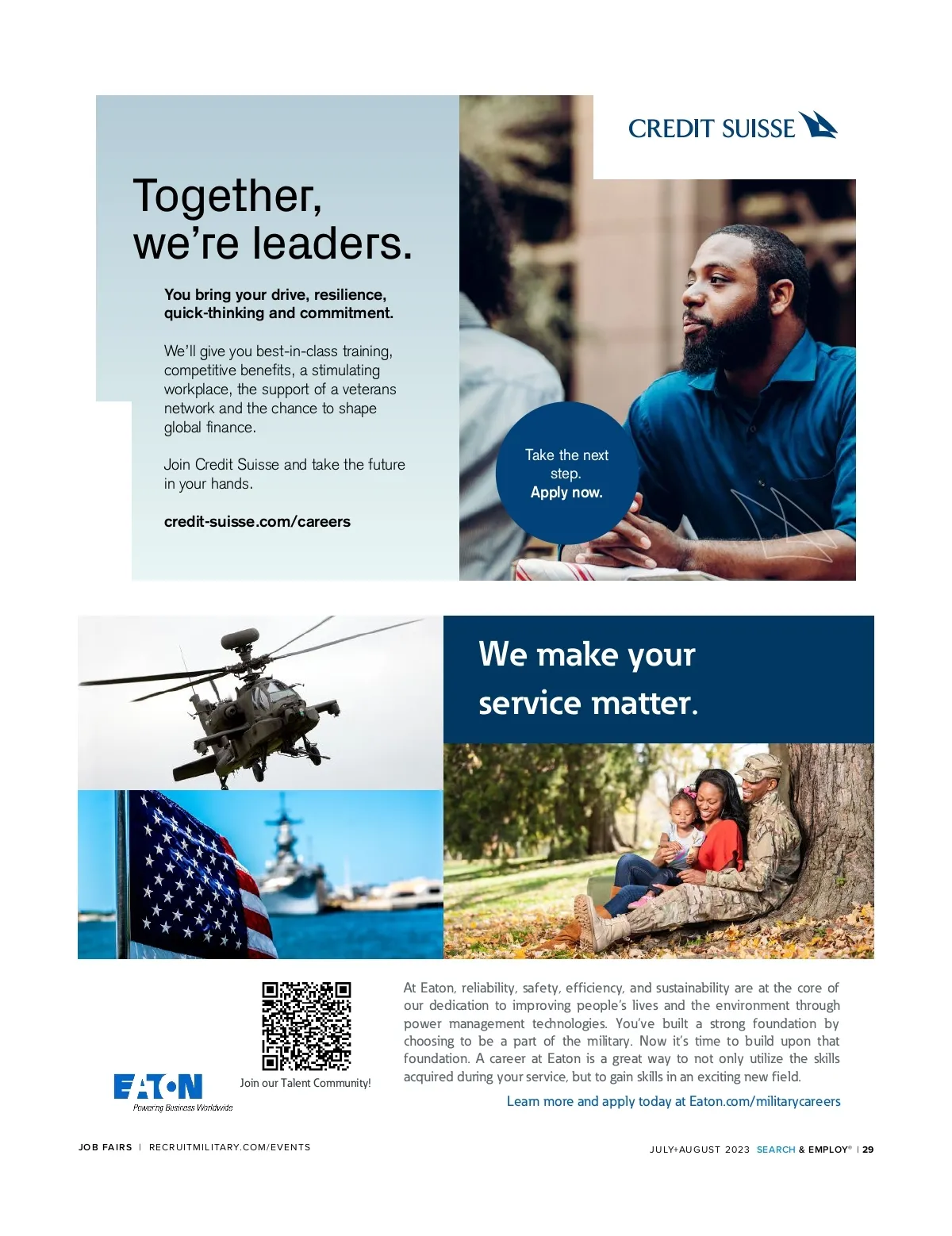 CREDIT SUISSE

Together, we're leaders.

You bring your drive, resilience, quick-thinking and commitment.

We'll give you best-in-class training, competitive benefits, a stimulating workplace, the support of a veterans network and the chance to shape global finance.

Join Credit Suisse and take the future in your hands.

credit-suisse.com/careers

Take the next step. Apply now.

We make your service matter.

EATON
Powering Business Worldwide

Join our Talent Community!

At Eaton, reliability, safety, efficiency, and sustainability are at the core of our dedication to improving people's lives and the environment through power management technologies. You've built a strong foundation by choosing to be a part of the military. Now it's time to build upon that foundation. A career at Eaton is a great way to not only utilize the skills acquired during your service, but to gain skills in an exciting new field.

Learn more and apply today at Eaton.com/militarycareers

JOB FAIRS | RECRUITMILITARY.COM/EVENTS

JULY+AUGUST 2023 SEARCH & EMPLOY® | 29